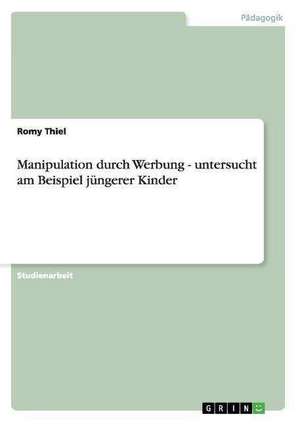 Pädagogik

Romy Thiel

Manipulation durch Werbung - untersucht am Beispiel jüngerer Kinder

Studienarbeit

GRIN